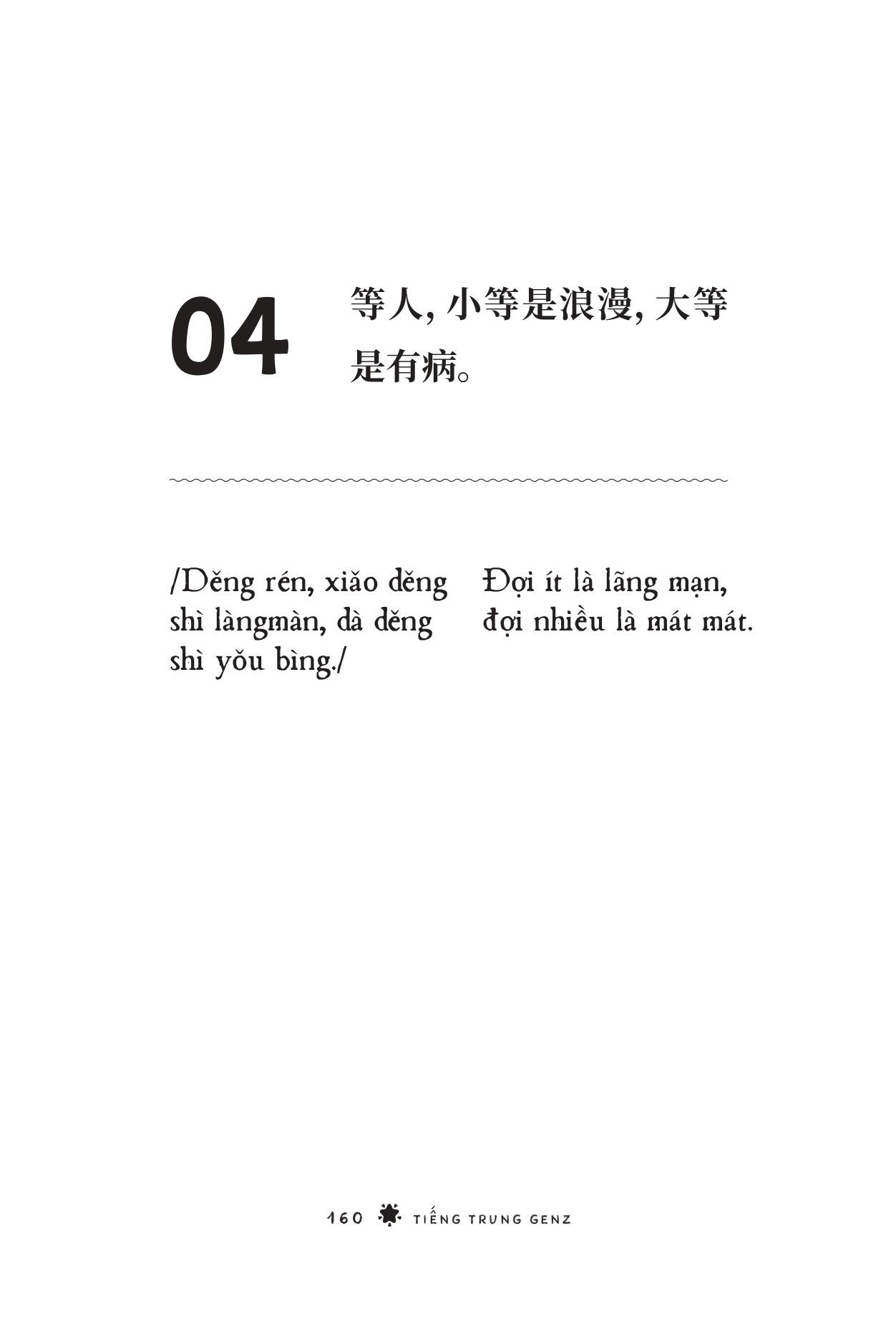 04

等人, 小等是浪漫, 大等是有病。

/Děng rén, xiǎo děng shì làngmàn, dà děng shì yǒu bìng./

Đợi ít là lãng mạn, đợi nhiều là mát mát.

160 TIẾNG TRUNG GENZ